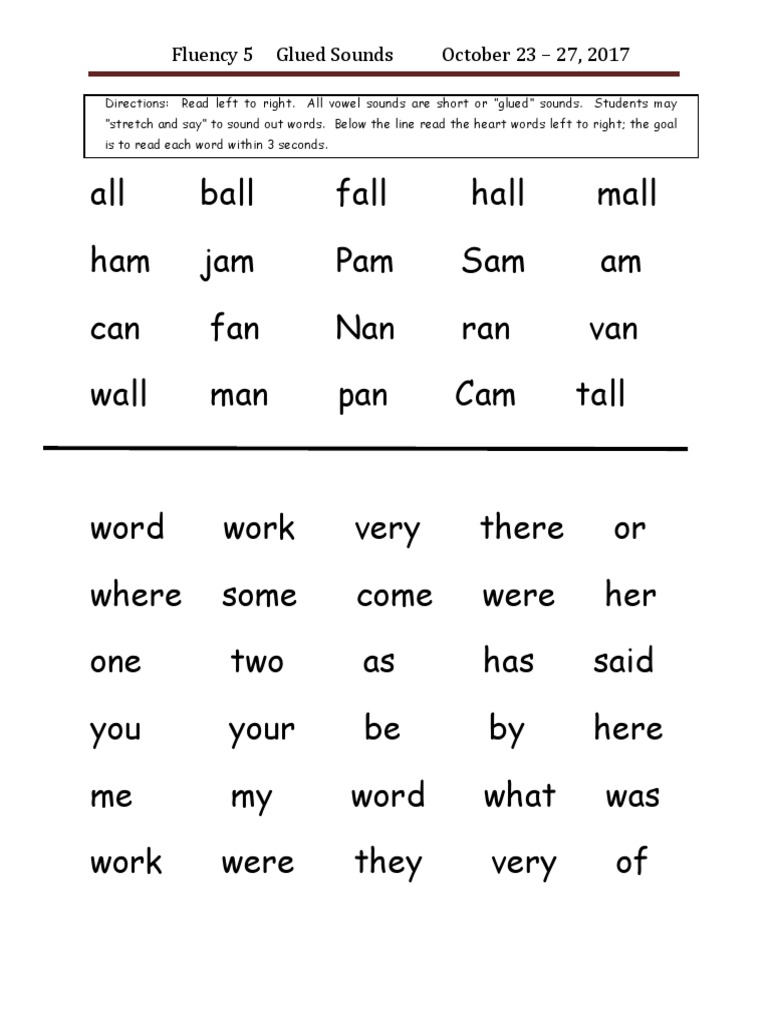 Fluency 5 Glued Sounds October 23 – 27, 2017

Directions: Read left to right. All vowel sounds are short or "glued" sounds. Students may "stretch and say" to sound out words. Below the line read the heart words left to right; the goal is to read each word within 3 seconds.

all ball fall hall mall

ham jam Pam Sam am

can fan Nan ran van

wall man pan Cam tall

word work very there or

where some come were her

one two as has said

you your be by here

me my word what was

work were they very of